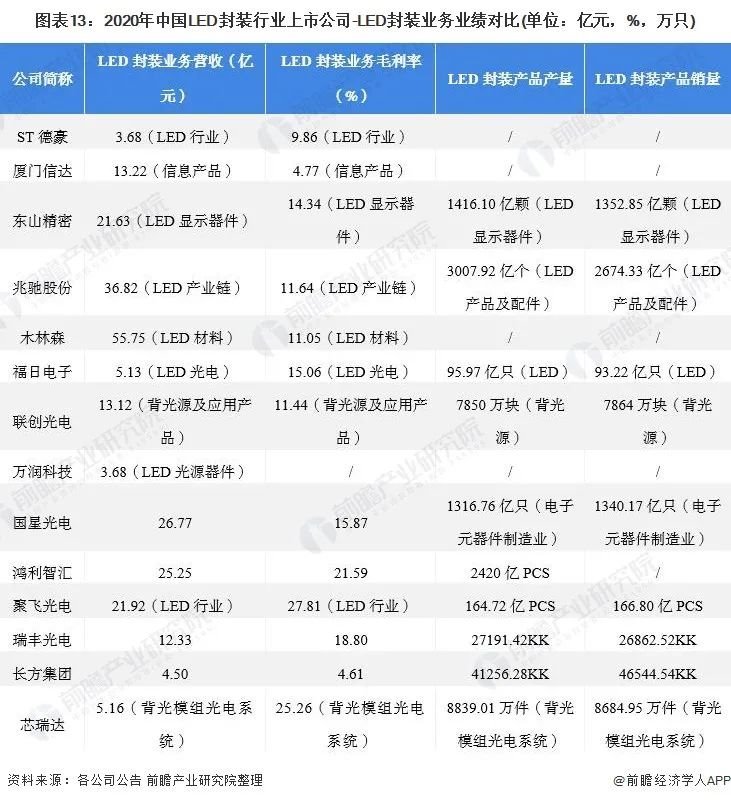 图表13：2020年中国LED封装行业上市公司-LED封装业务业绩对比(单位：亿元，%，万只)

| 公司简称 | LED 封装业务营收（亿元） | LED 封装业务毛利率（%） | LED 封装产品产量 | LED 封装产品销量 |
|---|---|---|---|---|
| ST 德豪 | 3.68（LED 行业） | 9.86（LED 行业） | / | / |
| 厦门信达 | 13.22（信息产品） | 4.77（信息产品） | / | / |
| 东山精密 | 21.63（LED 显示器件） | 14.34（LED 显示器件） | 1416.10 亿颗（LED 显示器件） | 1352.85 亿颗（LED 显示器件） |
| 兆驰股份 | 36.82（LED 产业链） | 11.64（LED 产业链） | 3007.92 亿个（LED 产品及配件） | 2674.33 亿个（LED 产品及配件） |
| 木林森 | 55.75（LED 材料） | 11.05（LED 材料） | / | / |
| 福日电子 | 5.13（LED 光电） | 15.06（LED 光电） | 95.97 亿只（LED） | 93.22 亿只（LED） |
| 联创光电 | 13.12（背光源及应用产品） | 11.44（背光源及应用产品） | 7850 万块（背光源） | 7864 万块（背光源） |
| 万润科技 | 3.68（LED 光源器件） | / | / | / |
| 国星光电 | 26.77 | 15.87 | 1316.76 亿只（电子元器件制造业） | 1340.17 亿只（电子元器件制造业） |
| 鸿利智汇 | 25.25 | 21.59 | 2420 亿 PCS | / |
| 聚飞光电 | 21.92（LED 行业） | 27.81（LED 行业） | 164.72 亿 PCS | 166.80 亿 PCS |
| 瑞丰光电 | 12.33 | 18.80 | 27191.42KK | 26862.52KK |
| 长方集团 | 4.50 | 4.61 | 41256.28KK | 46544.54KK |
| 芯瑞达 | 5.16（背光模组光电系统） | 25.26（背光模组光电系统） | 8839.01 万件（背光模组光电系统） | 8684.95 万件（背光模组光电系统） |

资料来源：各公司公告 前瞻产业研究院整理

@前瞻经济学人APP